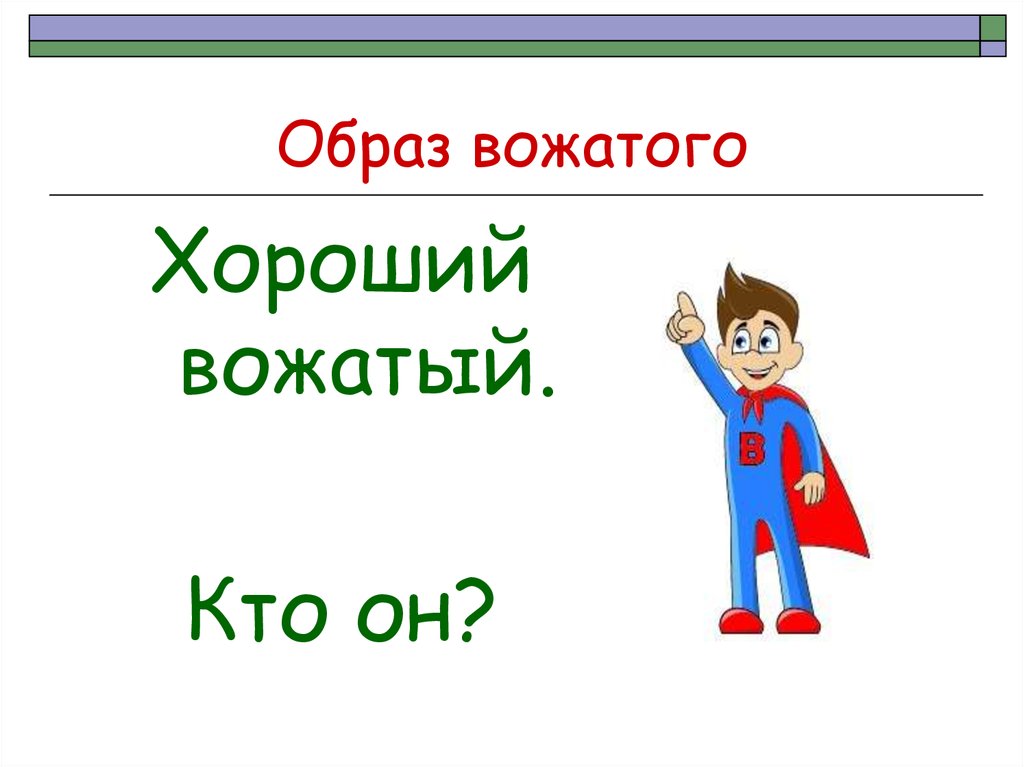 Образ вожатого

Хороший вожатый.

Кто он?

В